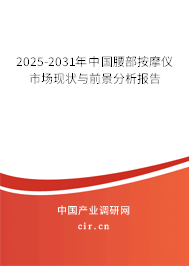 2025-2031年中国腰部按摩仪市场现状与前景分析报告

中国产业调研网

cir.cn